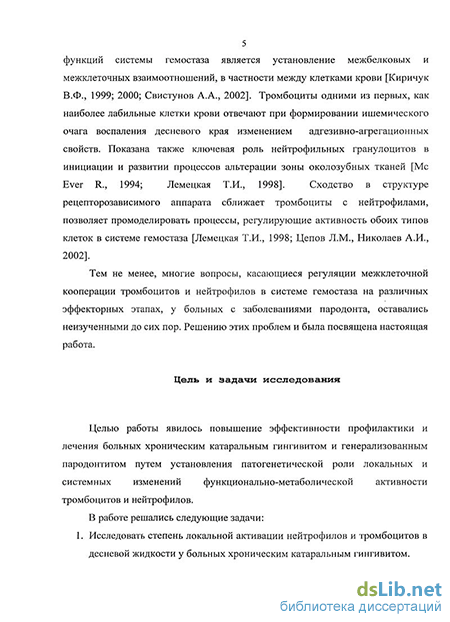 5

функций системы гемостаза является установление межбелковых и межклеточных взаимоотношений, в частности между клетками крови [Киричук В.Ф., 1999; 2000; Свистунов А.А., 2002]. Тромбоциты одними из первых, как наиболее лабильные клетки крови отвечают при формировании ишемического очага воспаления десневого края изменением адгезивно-агрегационных свойств. Показана также ключевая роль нейтрофильных гранулоцитов в инициации и развитии процессов альтерации зоны околозубных тканей [Mc Ever R., 1994; Лемецкая Т.И., 1998]. Сходство в структуре рецепторозависимого аппарата сближает тромбоциты с нейтрофилами, позволяет промоделировать процессы, регулирующие активность обоих типов клеток в системе гемостаза [Лемецкая Т.И., 1998; Цепов Л.М., Николаев А.И., 2002].

Тем не менее, многие вопросы, касающиеся регуляции межклеточной кооперации тромбоцитов и нейтрофилов в системе гемостаза на различных эффекторных этапах, у больных с заболеваниями пародонта, оставались неизученными до сих пор. Решению этих проблем и была посвящена настоящая работа.

Цель и задачи исследования

Целью работы явилось повышение эффективности профилактики и лечения больных хроническим катаральным гингивитом и генерализованным пародонтитом путем установления патогенетической роли локальных и системных изменений функционально-метаболической активности тромбоцитов и нейтрофилов.

В работе решались следующие задачи:

1. Исследовать степень локальной активации нейтрофилов и тромбоцитов в десневой жидкости у больных хроническим катаральным гингивитом.

dsLib.net
библиотека диссертаций